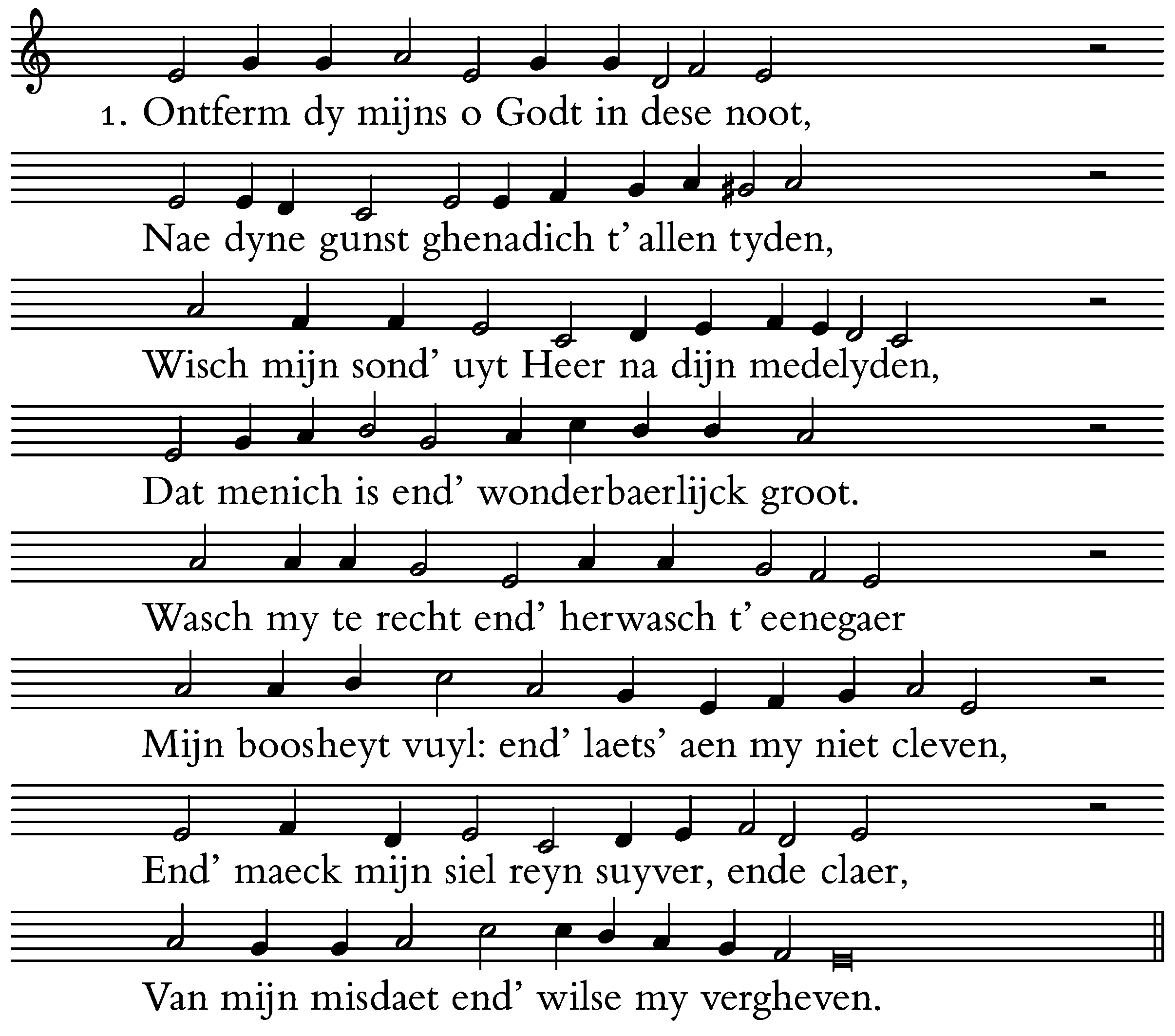 1. Ontferm dy mijns o Godt in dese noot,

Nae dyne gunst ghenadich t' allen tyden,

Wisch mijn sond' uyt Heer na dijn medelyden,

Dat menich is end' wonderbaerlijck groot.

Wasch my te recht end' herwasch t' eenegaer

Mijn boosheyt vuyl: end' laets' aen my niet cleven,

End' maeck mijn siel reyn suyver, ende claer,

Van mijn misdaet end' wilse my vergheven.